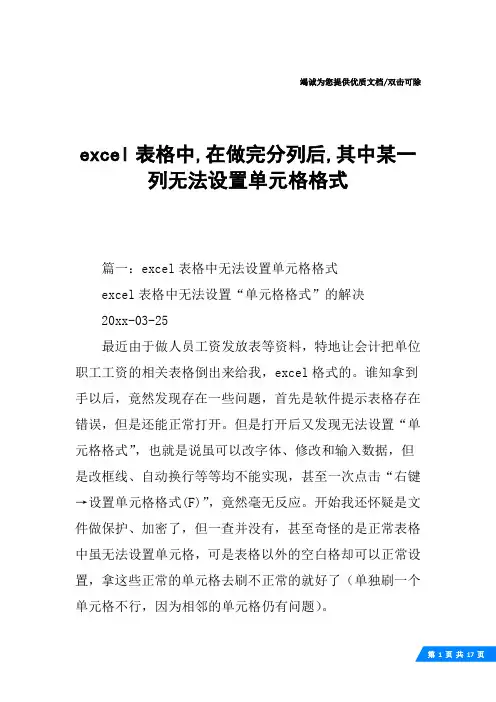 竭诚为您提供优质文档/双击可除

excel 表格中,在做完分列后,其中某一列无法设置单元格格式

篇一：excel 表格中无法设置单元格格式

excel 表格中无法设置“单元格格式”的解决

20xx-03-25

最近由于做人员工资发放表等资料，特地让会计把单位职工工资的相关表格倒出来给我，excel 格式的。谁知拿到手以后，竟然发现存在一些问题，首先是软件提示表格存在错误，但是还能正常打开。但是打开后又发现无法设置“单元格格式”，也就是说虽可以改字体、修改和输入数据，但是改框线、自动换行等等均不能实现，甚至一次点击“右键→设置单元格格式(F)”，竟然毫无反应。开始我还怀疑是文件做保护、加密了，但一查并没有，甚至奇怪的是正常表格中虽无法设置单元格，可是表格以外的空白格却可以正常设置，拿这些正常的单元格去刷不正常的就好了（单独刷一个单元格不行，因为相邻的单元格仍有问题）。

第 1 页 共 17 页